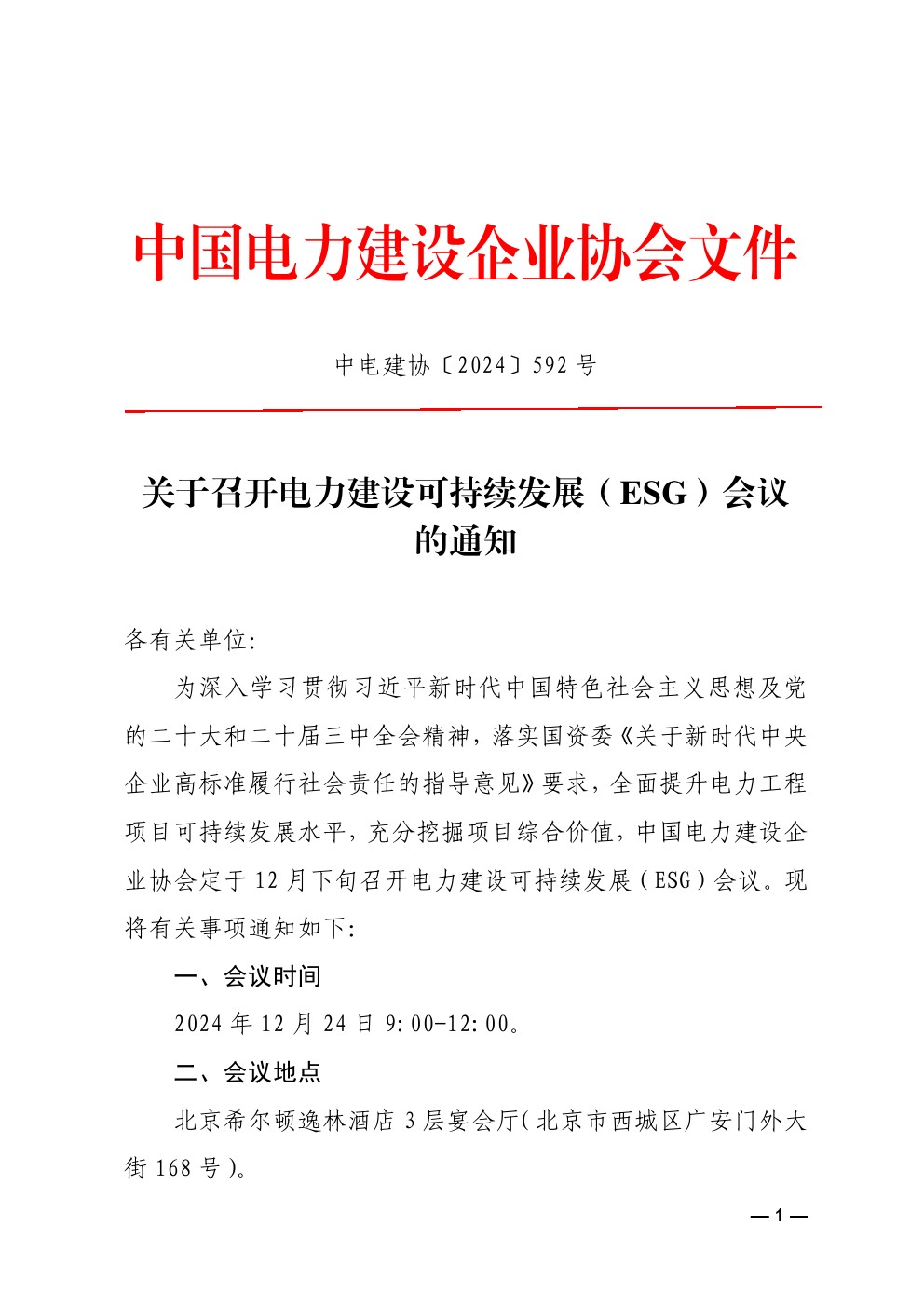 中国电力建设企业协会文件

中电建协〔2024〕592 号

关于召开电力建设可持续发展（ESG）会议的通知

各有关单位:

为深入学习贯彻习近平新时代中国特色社会主义思想及党的二十大和二十届三中全会精神，落实国资委《关于新时代中央企业高标准履行社会责任的指导意见》要求，全面提升电力工程项目可持续发展水平，充分挖掘项目综合价值，中国电力建设企业协会定于 12 月下旬召开电力建设可持续发展（ESG）会议。现将有关事项通知如下:

一、会议时间

2024 年 12 月 24 日 9:00-12:00。

二、会议地点

北京希尔顿逸林酒店 3 层宴会厅（北京市西城区广安门外大街 168 号）。

— 1 —